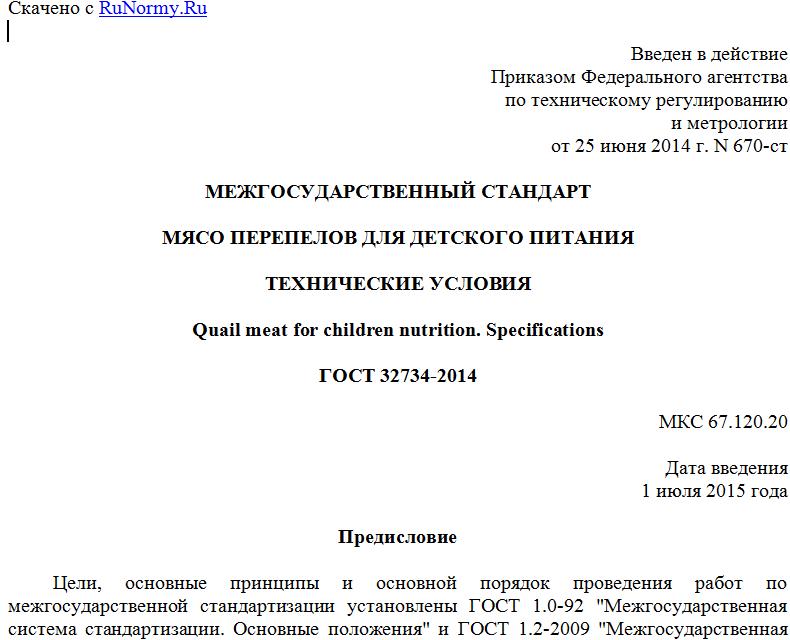 Скачено с RuNormy.Ru

Введен в действие
Приказом Федерального агентства
по техническому регулированию
и метрологии
от 25 июня 2014 г. N 670-ст

МЕЖГОСУДАРСТВЕННЫЙ СТАНДАРТ

МЯСО ПЕРЕПЕЛОВ ДЛЯ ДЕТСКОГО ПИТАНИЯ

ТЕХНИЧЕСКИЕ УСЛОВИЯ

Quail meat for children nutrition. Specifications

ГОСТ 32734-2014

МКС 67.120.20

Дата введения
1 июля 2015 года

Предисловие

Цели, основные принципы и основной порядок проведения работ по межгосударственной стандартизации установлены ГОСТ 1.0-92 "Межгосударственная система стандартизации. Основные положения" и ГОСТ 1.2-2009 "Межгосударственная